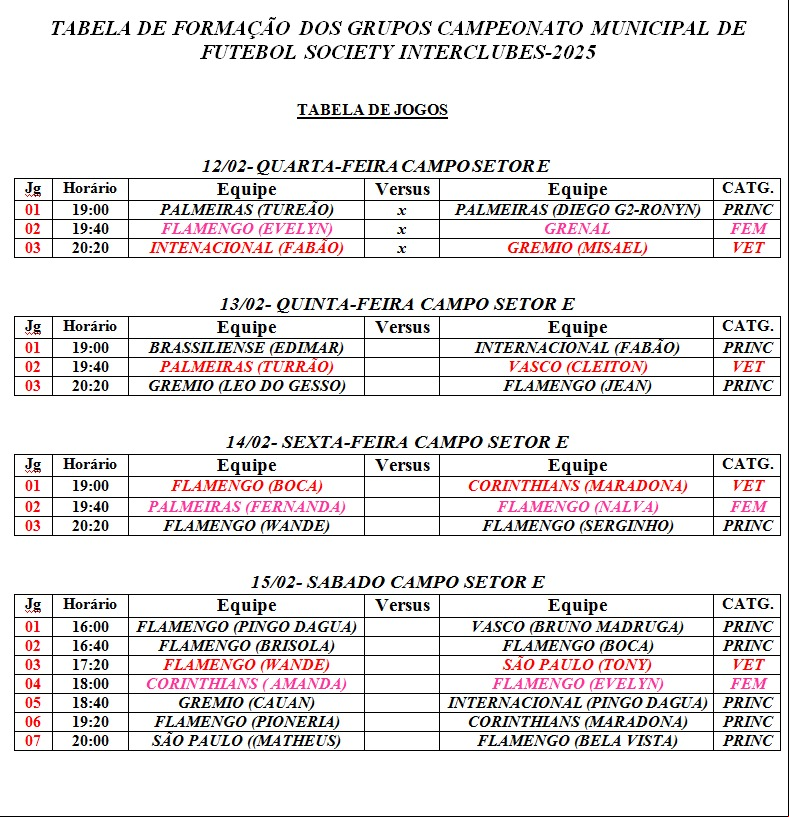 TABELA DE FORMAÇÃO DOS GRUPOS CAMPEONATO MUNICIPAL DE FUTEBOL SOCIETY INTERCLUBES-2025

TABELA DE JOGOS

12/02- QUARTA-FEIRA CAMPO SETOR E

| Jg | Horário | Equipe | Versus | Equipe | CATG. |
|---|---|---|---|---|---|
| 01 | 19:00 | PALMEIRAS (TUREÃO) | x | PALMEIRAS (DIEGO G2-RONYN) | PRINC |
| 02 | 19:40 | FLAMENGO (EVELYN) | x | GRENAL | FEM |
| 03 | 20:20 | INTENACIONAL (FABÃO) | x | GREMIO (MISAEL) | VET |

13/02- QUINTA-FEIRA CAMPO SETOR E

| Jg | Horário | Equipe | Versus | Equipe | CATG. |
|---|---|---|---|---|---|
| 01 | 19:00 | BRASSILIENSE (EDIMAR) | | INTERNACIONAL (FABÃO) | PRINC |
| 02 | 19:40 | PALMEIRAS (TURRÃO) | | VASCO (CLEITON) | VET |
| 03 | 20:20 | GREMIO (LEO DO GESSO) | | FLAMENGO (JEAN) | PRINC |

14/02- SEXTA-FEIRA CAMPO SETOR E

| Jg | Horário | Equipe | Versus | Equipe | CATG. |
|---|---|---|---|---|---|
| 01 | 19:00 | FLAMENGO (BOCA) | | CORINTHIANS (MARADONA) | VET |
| 02 | 19:40 | PALMEIRAS (FERNANDA) | | FLAMENGO (NALVA) | FEM |
| 03 | 20:20 | FLAMENGO (WANDE) | | FLAMENGO (SERGINHO) | PRINC |

15/02- SABADO CAMPO SETOR E

| Jg | Horário | Equipe | Versus | Equipe | CATG. |
|---|---|---|---|---|---|
| 01 | 16:00 | FLAMENGO (PINGO DAGUA) | | VASCO (BRUNO MADRUGA) | PRINC |
| 02 | 16:40 | FLAMENGO (BRISOLA) | | FLAMENGO (BOCA) | PRINC |
| 03 | 17:20 | FLAMENGO (WANDE) | | SÃO PAULO (TONY) | VET |
| 04 | 18:00 | CORINTHIANS ( AMANDA) | | FLAMENGO (EVELYN) | FEM |
| 05 | 18:40 | GREMIO (CAUAN) | | INTERNACIONAL (PINGO DAGUA) | PRINC |
| 06 | 19:20 | FLAMENGO (PIONERIA) | | CORINTHIANS (MARADONA) | PRINC |
| 07 | 20:00 | SÃO PAULO ((MATHEUS) | | FLAMENGO (BELA VISTA) | PRINC |